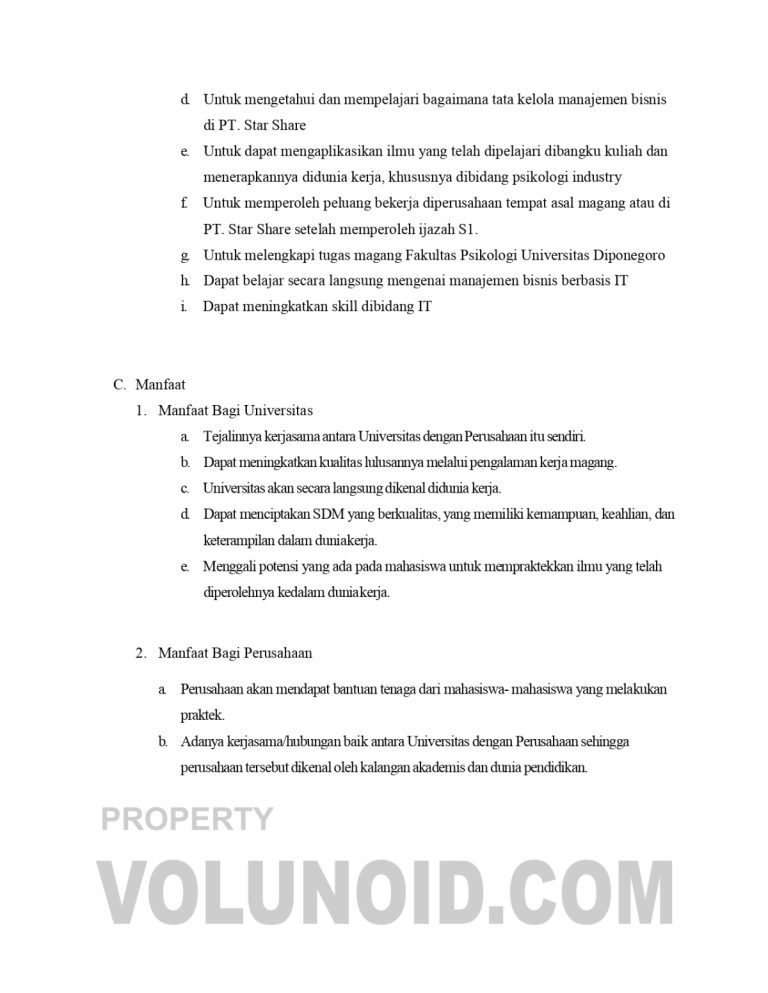 d. Untuk mengetahui dan mempelajari bagaimana tata kelola manajemen bisnis di PT. Star Share
e. Untuk dapat mengaplikasikan ilmu yang telah dipelajari dibangku kuliah dan menerapkannya didunia kerja, khususnya dibidang psikologi industry
f. Untuk memperoleh peluang bekerja diperusahaan tempat asal magang atau di PT. Star Share setelah memperoleh ijazah S1.
g. Untuk melengkapi tugas magang Fakultas Psikologi Universitas Diponegoro
h. Dapat belajar secara langsung mengenai manajemen bisnis berbasis IT
i. Dapat meningkatkan skill dibidang IT

C. Manfaat
1. Manfaat Bagi Universitas
a. Tejalinnya kerjasama antara Universitas dengan Perusahaan itu sendiri.
b. Dapat meningkatkan kualitas lulusannya melalui pengalaman kerja magang.
c. Universitas akan secara langsung dikenal didunia kerja.
d. Dapat menciptakan SDM yang berkualitas, yang memiliki kemampuan, keahlian, dan keterampilan dalam duniakerja.
e. Menggali potensi yang ada pada mahasiswa untuk mempraktekkan ilmu yang telah diperolehnya kedalam duniakerja.

2. Manfaat Bagi Perusahaan
a. Perusahaan akan mendapat bantuan tenaga dari mahasiswa- mahasiswa yang melakukan praktek.
b. Adanya kerjasama/hubungan baik antara Universitas dengan Perusahaan sehingga perusahaan tersebut dikenal oleh kalangan akademis dan dunia pendidikan.

PROPERTY
VOLUNOID.COM